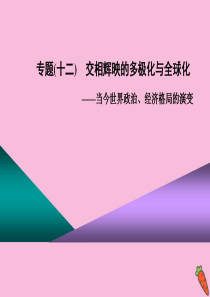 专题(十二)　交相辉映的多极化与全球化

——当今世界政治、经济格局的演变